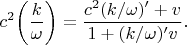 $c^2\left(\frac{k}{\omega}\right) = \frac{c^2(k/\omega)' + v}{1 + (k/\omega)'v}.$